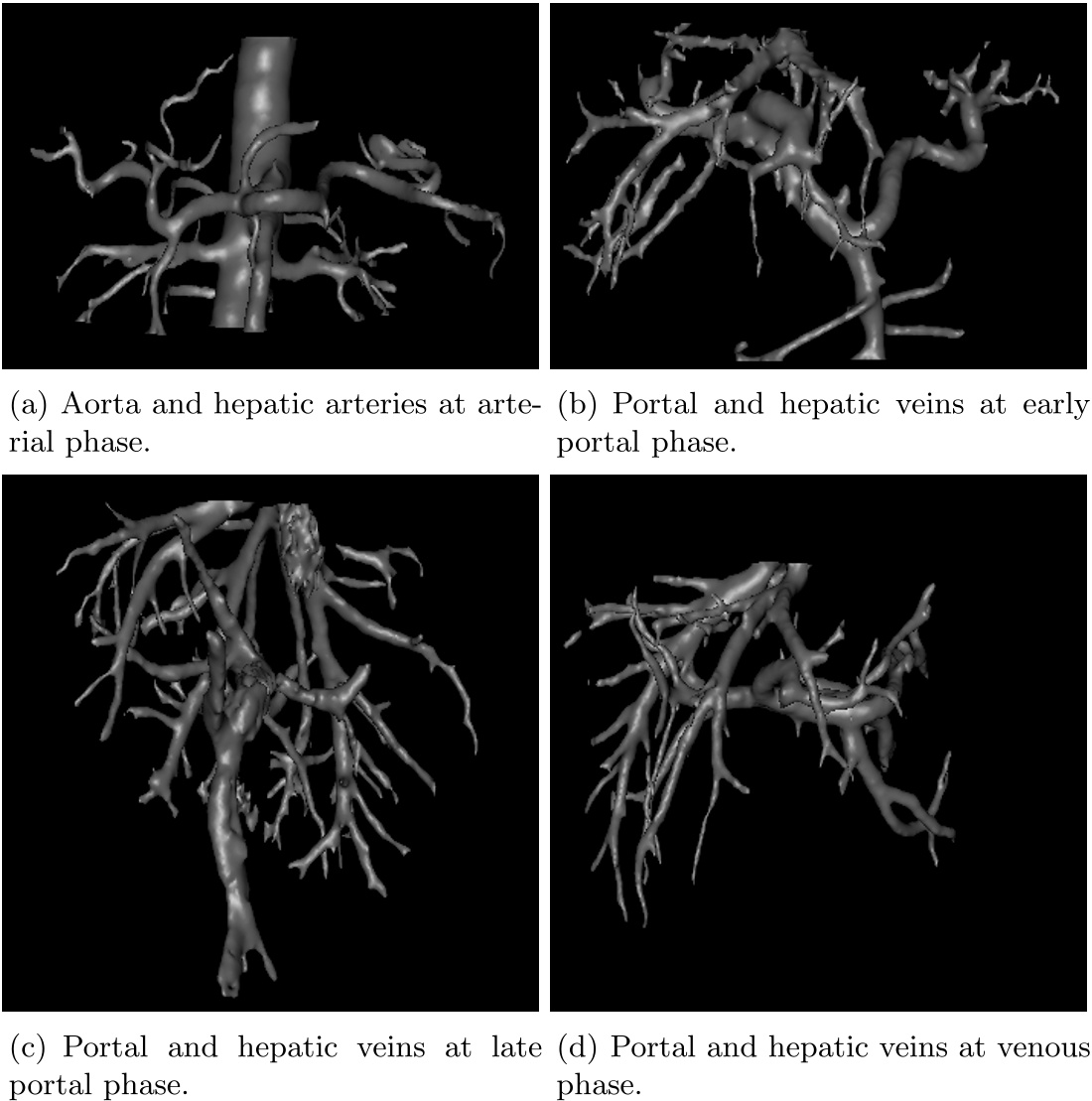 (a) Aorta and hepatic arteries at arterial phase.

(b) Portal and hepatic veins at early portal phase.

(c) Portal and hepatic veins at late portal phase.

(d) Portal and hepatic veins at venous phase.